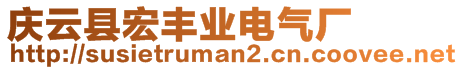 庆云县宏丰业电气厂
http://susietruman2.cn.coovee.net